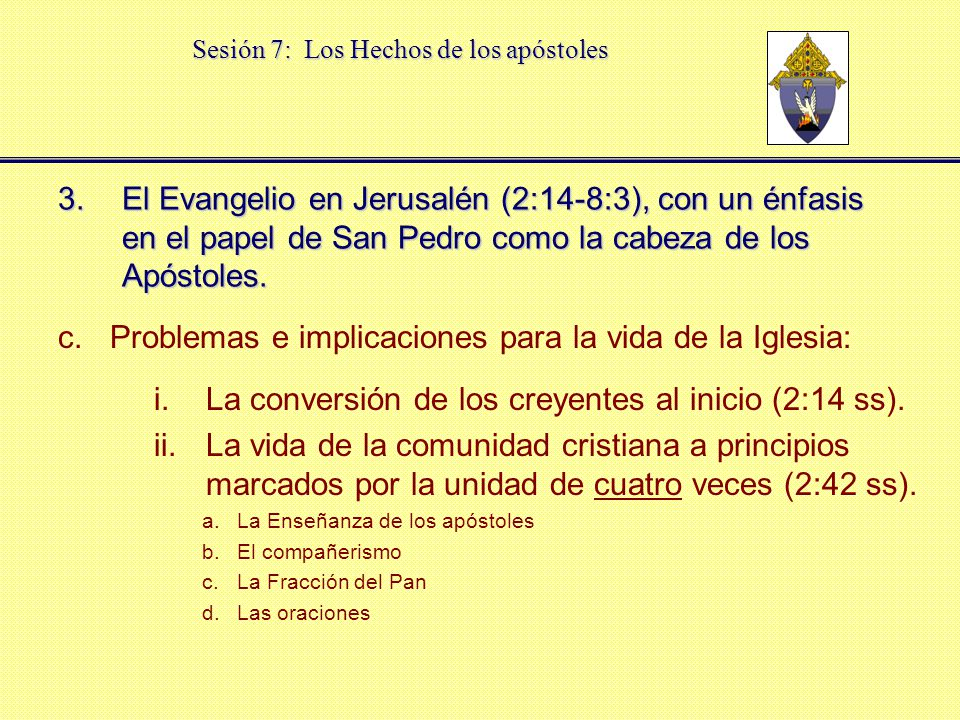 Sesión 7: Los Hechos de los apóstoles

3. El Evangelio en Jerusalén (2:14-8:3), con un énfasis en el papel de San Pedro como la cabeza de los Apóstoles.

c. Problemas e implicaciones para la vida de la Iglesia:

i. La conversión de los creyentes al inicio (2:14 ss).

ii. La vida de la comunidad cristiana a principios marcados por la unidad de cuatro veces (2:42 ss).

a. La Enseñanza de los apóstoles
b. El compañerismo
c. La Fracción del Pan
d. Las oraciones